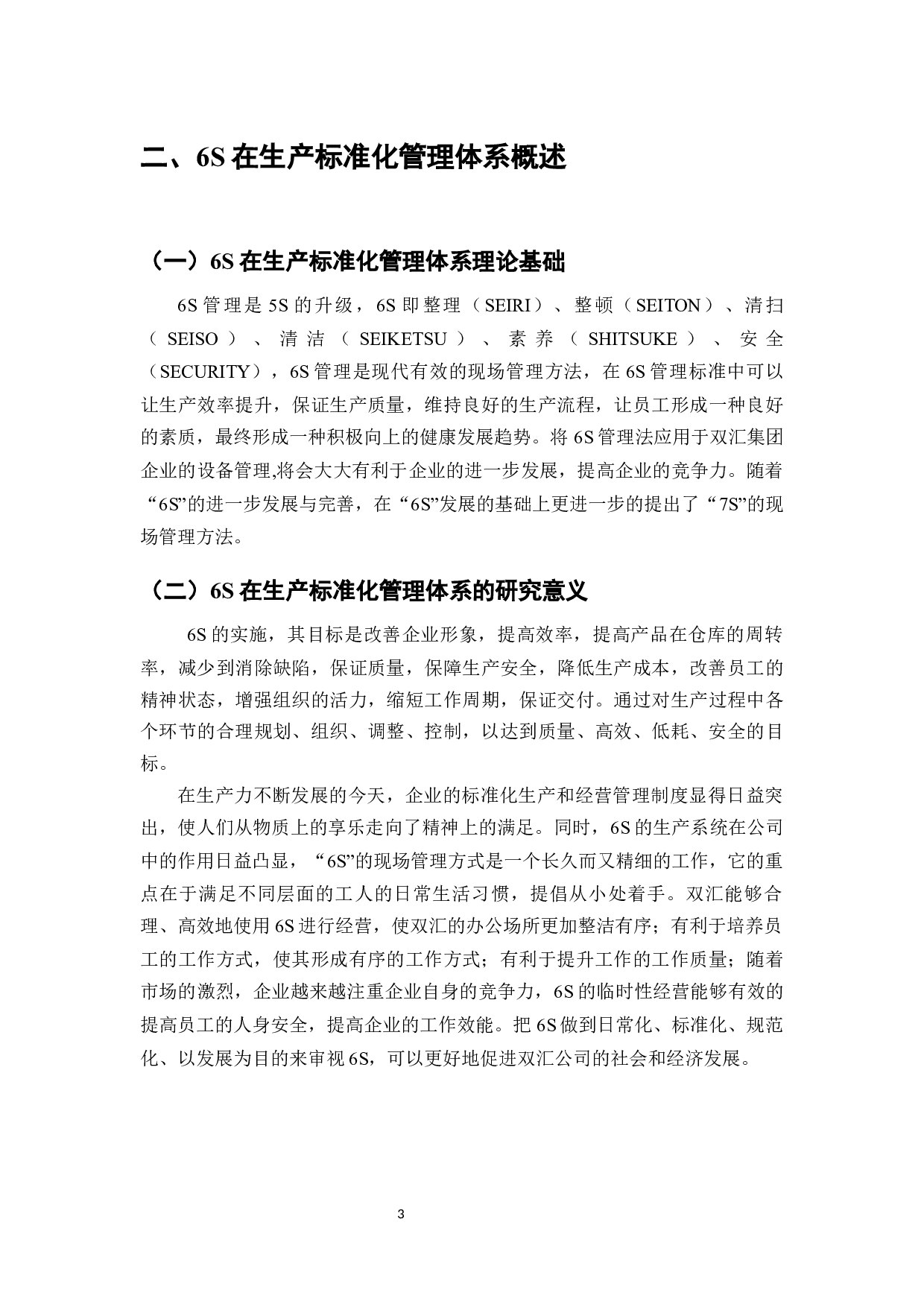 二、6S 在生产标准化管理体系概述

（一）6S 在生产标准化管理体系理论基础

6S 管理是 5S 的升级，6S 即整理（SEIRI）、整顿（SEITON）、清扫（SEISO）、清洁（SEIKETSU）、素养（SHITSUKE）、安全（SECURITY），6S 管理是现代有效的现场管理方法，在 6S 管理标准中可以让生产效率提升，保证生产质量，维持良好的生产流程，让员工形成一种良好的素质，最终形成一种积极向上的健康发展趋势。将 6S 管理法应用于双汇集团企业的设备管理,将会大大有利于企业的进一步发展，提高企业的竞争力。随着“6S”的进一步发展与完善，在“6S”发展的基础上更进一步的提出了“7S”的现场管理方法。

（二）6S 在生产标准化管理体系的研究意义

6S 的实施，其目标是改善企业形象，提高效率，提高产品在仓库的周转率，减少到消除缺陷，保证质量，保障生产安全，降低生产成本，改善员工的精神状态，增强组织的活力，缩短工作周期，保证交付。通过对生产过程中各个环节的合理规划、组织、调整、控制，以达到质量、高效、低耗、安全的目标。

在生产力不断发展的今天，企业的标准化生产和经营管理制度显得日益突出，使人们从物质上的享乐走向了精神上的满足。同时，6S 的生产系统在公司中的作用日益凸显，“6S”的现场管理方式是一个长久而又精细的工作，它的重点在于满足不同层面的工人的日常生活习惯，提倡从小处着手。双汇能够合理、高效地使用 6S 进行经营，使双汇的办公场所更加整洁有序；有利于培养员工的工作方式，使其形成有序的工作方式；有利于提升工作的工作质量；随着市场的激烈，企业越来越注重企业自身的竞争力，6S 的临时性经营能够有效的提高员工的人身安全，提高企业的工作效能。把 6S 做到日常化、标准化、规范化、以发展为目的来审视 6S，可以更好地促进双汇公司的社会和经济发展。

3